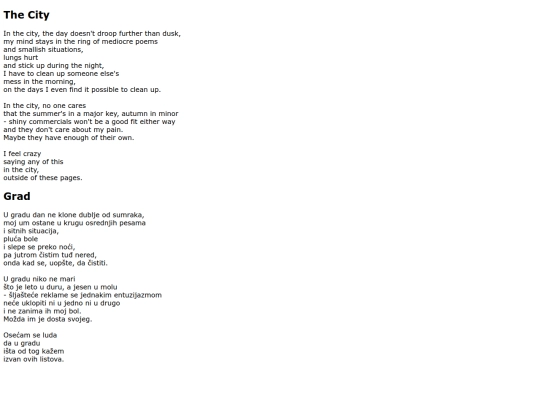 The City

In the city, the day doesn't droop further than dusk,
my mind stays in the ring of mediocre poems
and smallish situations,
lungs hurt
and stick up during the night,
I have to clean up someone else's
mess in the morning,
on the days I even find it possible to clean up.

In the city, no one cares
that the summer's in a major key, autumn in minor
- shiny commercials won't be a good fit either way
and they don't care about my pain.
Maybe they have enough of their own.

I feel crazy
saying any of this
in the city,
outside of these pages.

Grad

U gradu dan ne klone dublje od sumraka,
moj um ostane u krugu osrednjih pesama
i sitnih situacija,
pluća bole
i slepe se preko noći,
pa jutrom čistim tuđ nered,
onda kad se, uopšte, da čistiti.

U gradu niko ne mari
što je leto u duru, a jesen u molu
- šljašteće reklame se jednakim entuzijazmom
neće uklopiti ni u jedno ni u drugo
i ne zanima ih moj bol.
Možda im je dosta svojeg.

Osećam se luda
da u gradu
išta od tog kažem
izvan ovih listova.